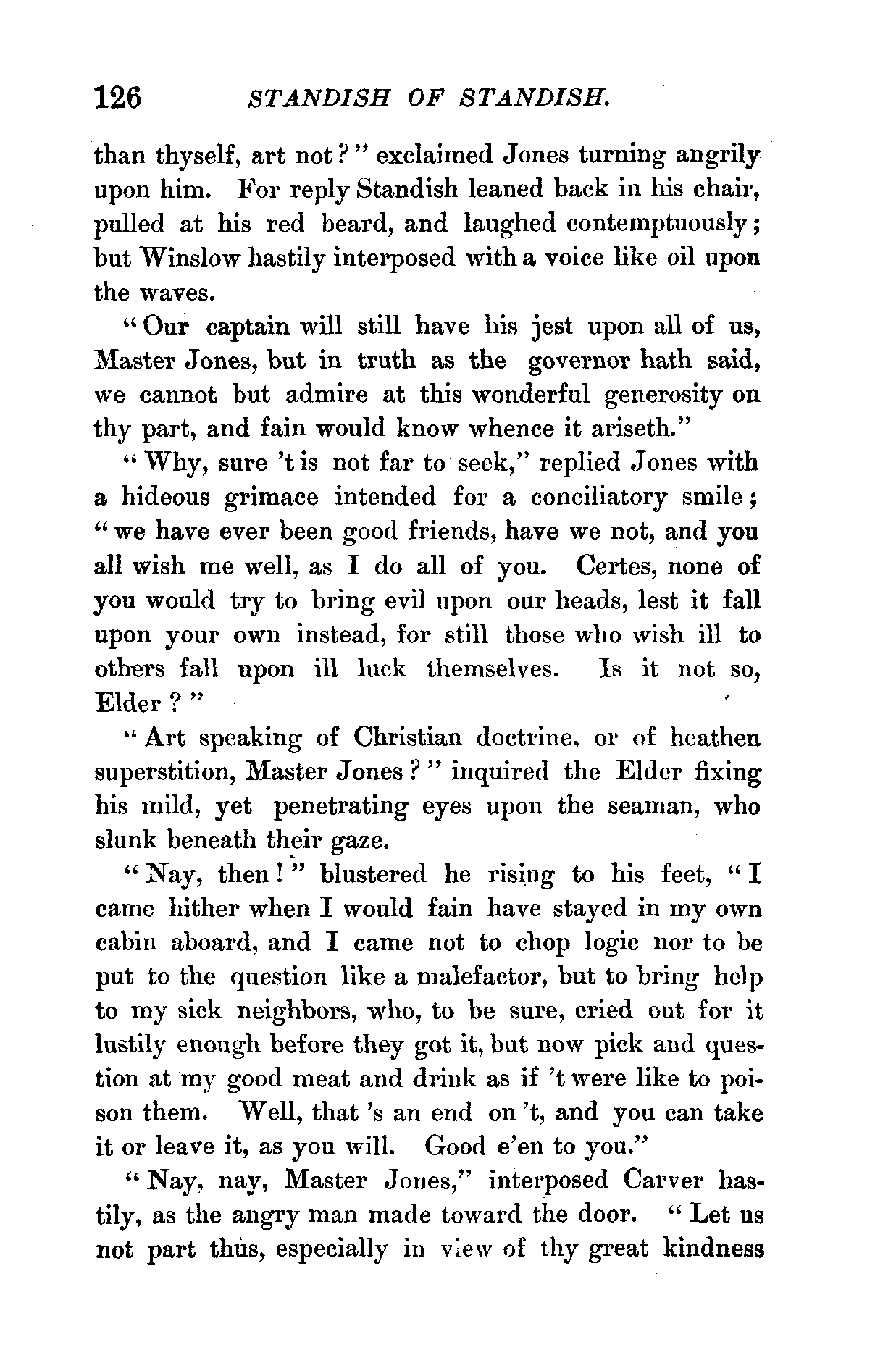 126 STANDISH OF STANDISH.

than thyself, art not?" exclaimed Jones turning angrily upon him. For reply Standish leaned back in his chair, pulled at his red beard, and laughed contemptuously; but Winslow hastily interposed with a voice like oil upon the waves.

"Our captain will still have his jest upon all of us, Master Jones, but in truth as the governor hath said, we cannot but admire at this wonderful generosity on thy part, and fain would know whence it ariseth."

"Why, sure 't is not far to seek," replied Jones with a hideous grimace intended for a conciliatory smile; "we have ever been good friends, have we not, and you all wish me well, as I do all of you. Certes, none of you would try to bring evil upon our heads, lest it fall upon your own instead, for still those who wish ill to others fall upon ill luck themselves. Is it not so, Elder?"

"Art speaking of Christian doctrine, or of heathen superstition, Master Jones?" inquired the Elder fixing his mild, yet penetrating eyes upon the seaman, who slunk beneath their gaze.

"Nay, then!" blustered he rising to his feet, "I came hither when I would fain have stayed in my own cabin aboard, and I came not to chop logic nor to be put to the question like a malefactor, but to bring help to my sick neighbors, who, to be sure, cried out for it lustily enough before they got it, but now pick and question at my good meat and drink as if 't were like to poison them. Well, that 's an end on 't, and you can take it or leave it, as you will. Good e'en to you."

"Nay, nay, Master Jones," interposed Carver hastily, as the angry man made toward the door. "Let us not part thus, especially in view of thy great kindness